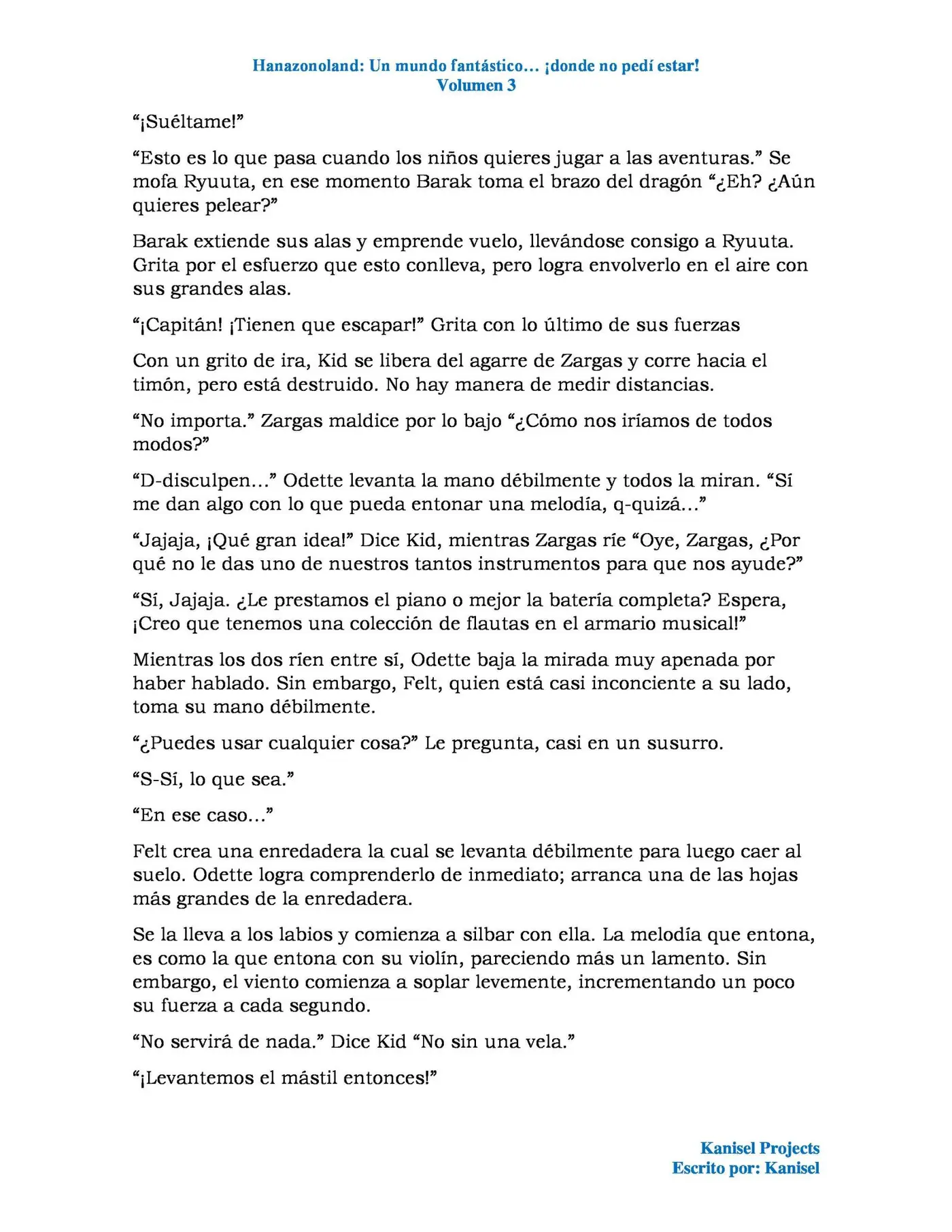 Hanazonoland: Un mundo fantástico… ¡donde no pedí estar!
Volumen 3

"¡Suéltame!"

"Esto es lo que pasa cuando los niños quieres jugar a las aventuras." Se mofa Ryuuta, en ese momento Barak toma el brazo del dragón "¿Eh? ¿Aún quieres pelear?"

Barak extiende sus alas y emprende vuelo, llevándose consigo a Ryuuta. Grita por el esfuerzo que esto conlleva, pero logra envolverlo en el aire con sus grandes alas.

"¡Capitán! ¡Tienen que escapar!" Grita con lo último de sus fuerzas

Con un grito de ira, Kid se libera del agarre de Zargas y corre hacia el timón, pero está destruido. No hay manera de medir distancias.

"No importa." Zargas maldice por lo bajo "¿Cómo nos iríamos de todos modos?"

"D-disculpen…" Odette levanta la mano débilmente y todos la miran. "Sí me dan algo con lo que pueda entonar una melodía, q-quizá…"

"Jajaja, ¡Qué gran idea!" Dice Kid, mientras Zargas ríe "Oye, Zargas, ¿Por qué no le das uno de nuestros tantos instrumentos para que nos ayude?"

"Sí, Jajaja. ¿Le prestamos el piano o mejor la batería completa? Espera, ¡Creo que tenemos una colección de flautas en el armario musical!"

Mientras los dos ríen entre sí, Odette baja la mirada muy apenada por haber hablado. Sin embargo, Felt, quien está casi inconciente a su lado, toma su mano débilmente.

"¿Puedes usar cualquier cosa?" Le pregunta, casi en un susurro.

"S-Sí, lo que sea."

"En ese caso…"

Felt crea una enredadera la cual se levanta débilmente para luego caer al suelo. Odette logra comprenderlo de inmediato; arranca una de las hojas más grandes de la enredadera.

Se la lleva a los labios y comienza a silbar con ella. La melodía que entona, es como la que entona con su violín, pareciendo más un lamento. Sin embargo, el viento comienza a soplar levemente, incrementando un poco su fuerza a cada segundo.

"No servirá de nada." Dice Kid "No sin una vela."

"¡Levantemos el mástil entonces!"

Kanisel Projects
Escrito por: Kanisel